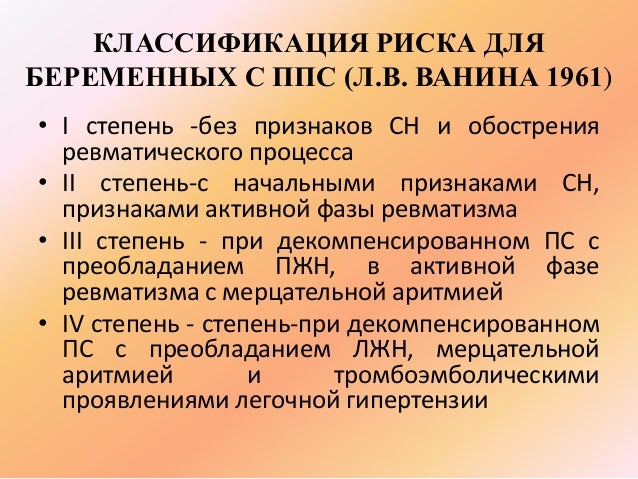 КЛАССИФИКАЦИЯ РИСКА ДЛЯ БЕРЕМЕННЫХ С ППС (Л.В. ВАНИНА 1961)

• I степень -без признаков СН и обострения ревматического процесса
• II степень-с начальными признаками СН, признаками активной фазы ревматизма
• III степень - при декомпенсированном ПС с преобладанием ПЖН, в активной фазе ревматизма с мерцательной аритмией
• IV степень - степень-при декомпенсированном ПС с преобладанием ЛЖН, мерцательной аритмией и тромбоэмболическими проявлениями легочной гипертензии